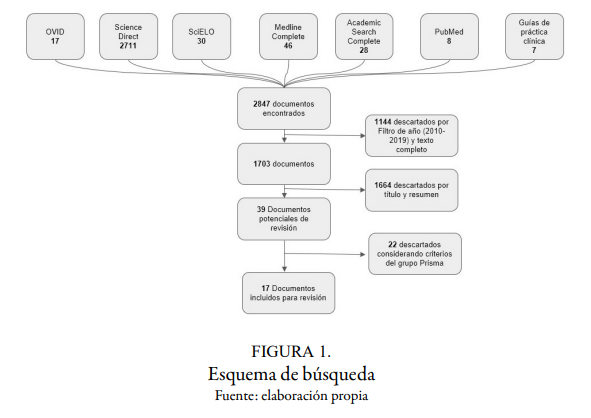 OVID
17

Science Direct
2711

SciELO
30

Medline Complete
46

Academic Search Complete
28

PubMed
8

Guías de práctica clínica
7

2847 documentos encontrados

1144 descartados por Filtro de año (2010-2019) y texto completo

1703 documentos

1664 descartados por título y resumen

39 Documentos potenciales de revisión

22 descartados considerando criterios del grupo Prisma

17 Documentos incluidos para revisión

FIGURA 1.
Esquema de búsqueda
Fuente: elaboración propia